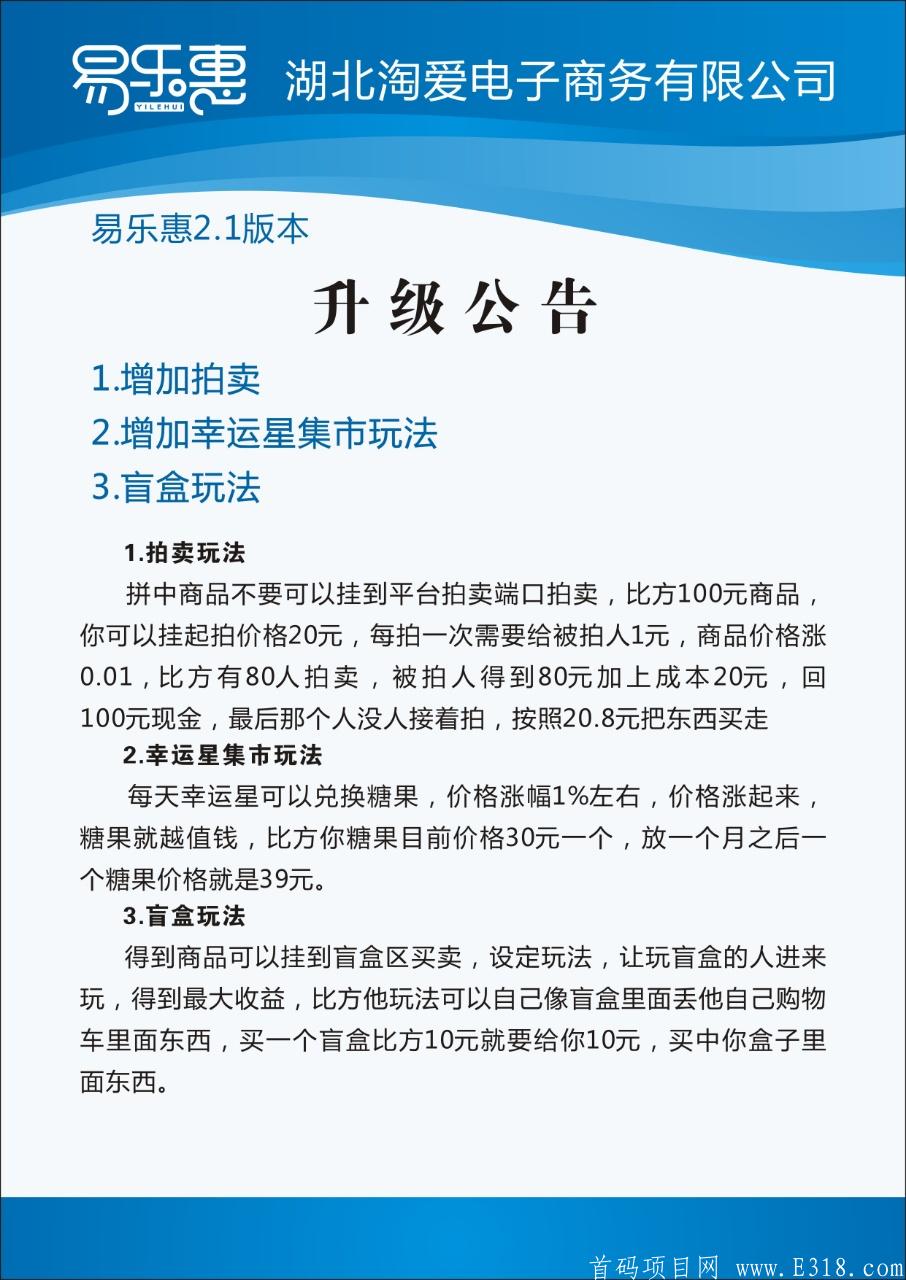 易乐惠
YILEHUI
湖北淘爱电子商务有限公司

易乐惠2.1版本

升级公告

1.增加拍卖
2.增加幸运星集市玩法
3.盲盒玩法

1.拍卖玩法

拼中商品不要可以挂到平台拍卖端口拍卖，比方100元商品，你可以挂起拍价格20元，每拍一次需要给被拍人1元，商品价格涨0.01，比方有80人拍卖，被拍人得到80元加上成本20元，回100元现金，最后那个人没人接着拍，按照20.8元把东西买走

2.幸运星集市玩法

每天幸运星可以兑换糖果，价格涨幅1%左右，价格涨起来，糖果就越值钱，比方你糖果目前价格30元一个，放一个月之后一个糖果价格就是39元。

3.盲盒玩法

得到商品可以挂到盲盒区买卖，设定玩法，让玩盲盒的人进来玩，得到最大收益，比方他玩法可以自己像盲盒里面丢他自己购物车里面东西，买一个盲盒比方10元就要给你10元，买中你盒子里面东西。

首码项目网 www.E318.com